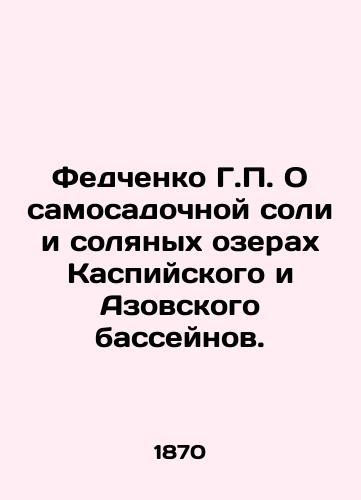 Федченко Г.П. О самосадочной соли и соляных озерах Каспийского и Азовского бассейнов.

1870